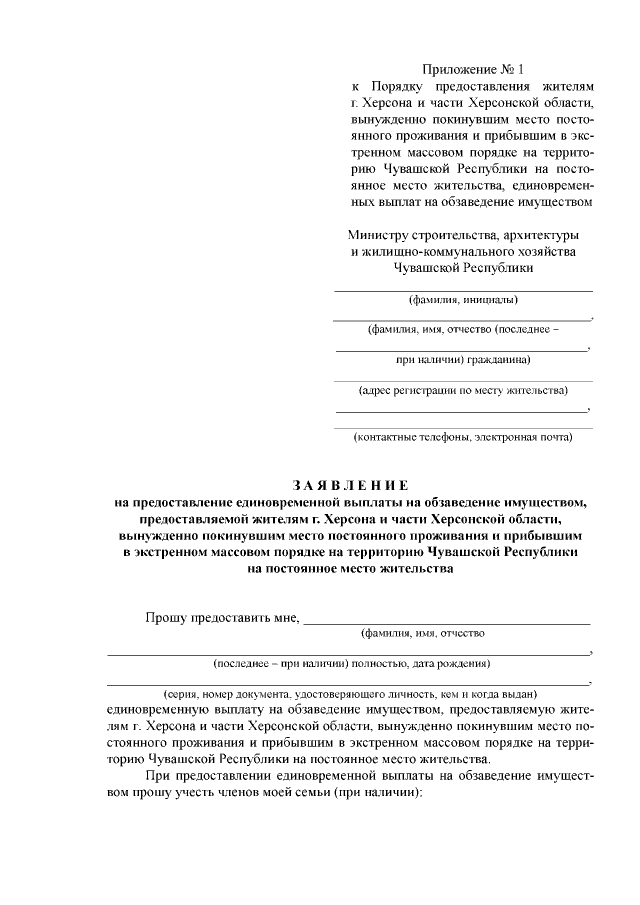 Приложение № 1
к Порядку предоставления жителям г. Херсона и части Херсонской области, вынужденно покинувшим место постоянного проживания и прибывшим в экстренном массовом порядке на территорию Чувашской Республики на постоянное место жительства, единовременных выплат на обзаведение имуществом

Министру строительства, архитектуры и жилищно-коммунального хозяйства Чувашской Республики

(фамилия, инициалы)
,
(фамилия, имя, отчество (последнее –
,
при наличии) гражданина)

(адрес регистрации по месту жительства)
,
(контактные телефоны, электронная почта)

ЗАЯВЛЕНИЕ
на предоставление единовременной выплаты на обзаведение имуществом, предоставляемой жителям г. Херсона и части Херсонской области, вынужденно покинувшим место постоянного проживания и прибывшим в экстренном массовом порядке на территорию Чувашской Республики на постоянное место жительства

Прошу предоставить мне,
(фамилия, имя, отчество
,
(последнее – при наличии) полностью, дата рождения)
,
(серия, номер документа, удостоверяющего личность, кем и когда выдан)
единовременную выплату на обзаведение имуществом, предоставляемую жителям г. Херсона и части Херсонской области, вынужденно покинувшим место постоянного проживания и прибывшим в экстренном массовом порядке на территорию Чувашской Республики на постоянное место жительства.

При предоставлении единовременной выплаты на обзаведение имуществом прошу учесть членов моей семьи (при наличии):